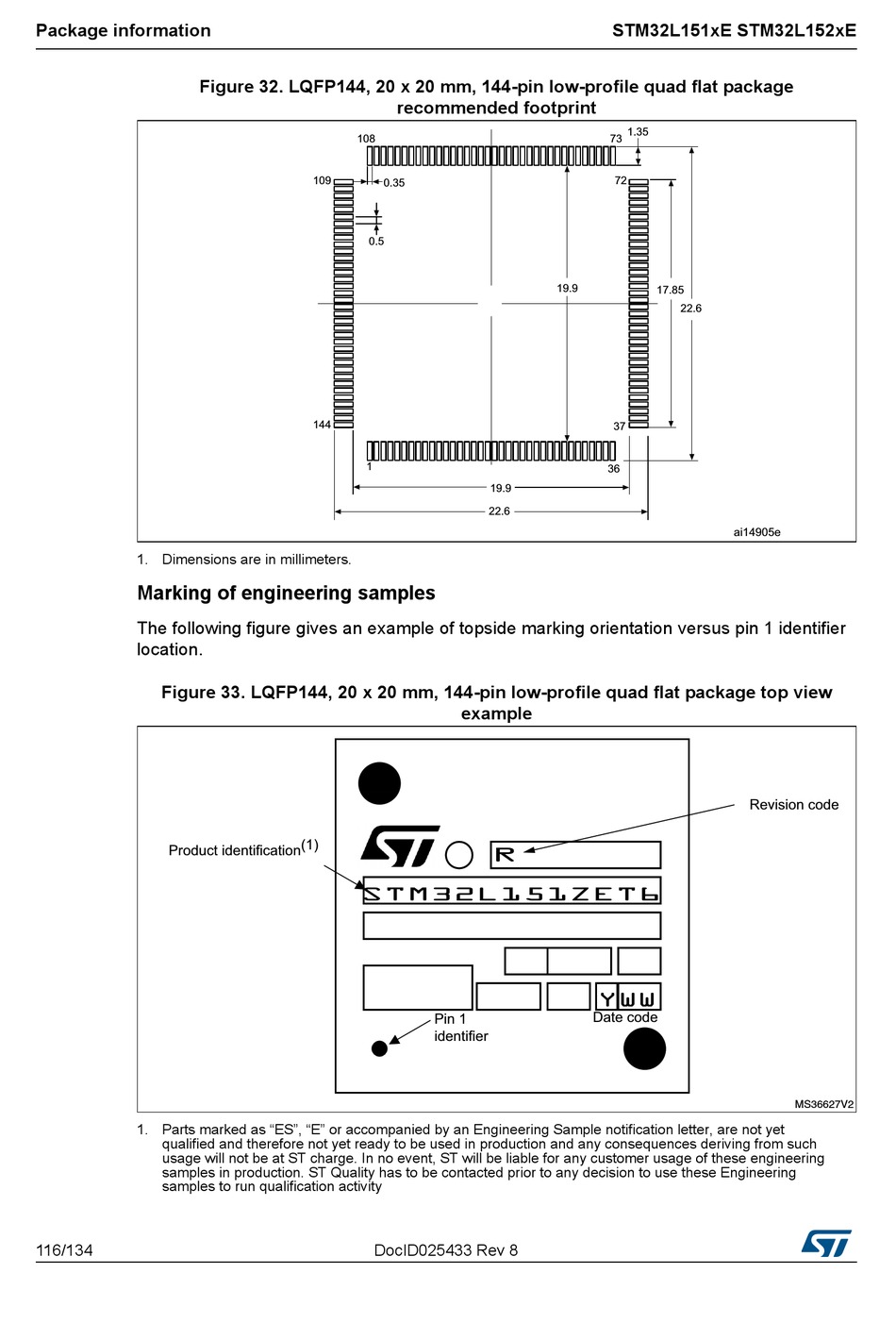 Package information

STM32L151xE STM32L152xE

Figure 32. LQFP144, 20 x 20 mm, 144-pin low-profile quad flat package recommended footprint

108
73
1.35
109
0.35
72
0.5
19.9
17.85
22.6
144
37
1
36
19.9
22.6
ai14905e

1. Dimensions are in millimeters.

Marking of engineering samples

The following figure gives an example of topside marking orientation versus pin 1 identifier location.

Figure 33. LQFP144, 20 x 20 mm, 144-pin low-profile quad flat package top view example

Revision code
Product identification$^{(1)}$
R
STM32L151ZET6
Y
WW
Pin 1 identifier
Date code
MS36627V2

1. Parts marked as “ES”, “E” or accompanied by an Engineering Sample notification letter, are not yet qualified and therefore not yet ready to be used in production and any consequences deriving from such usage will not be at ST charge. In no event, ST will be liable for any customer usage of these engineering samples in production. ST Quality has to be contacted prior to any decision to use these Engineering samples to run qualification activity

116/134

DocID025433 Rev 8